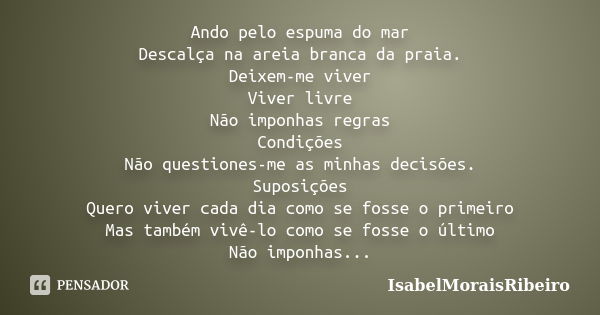 Ando pelo espuma do mar
Descalça na areia branca da praia.
Deixem-me viver
Viver livre
Não imponhas regras
Condições
Não questiones-me as minhas decisões.
Suposições
Quero viver cada dia como se fosse o primeiro
Mas também vivê-lo como se fosse o último
Não imponhas...

PENSADOR

IsabelMoraisRibeiro